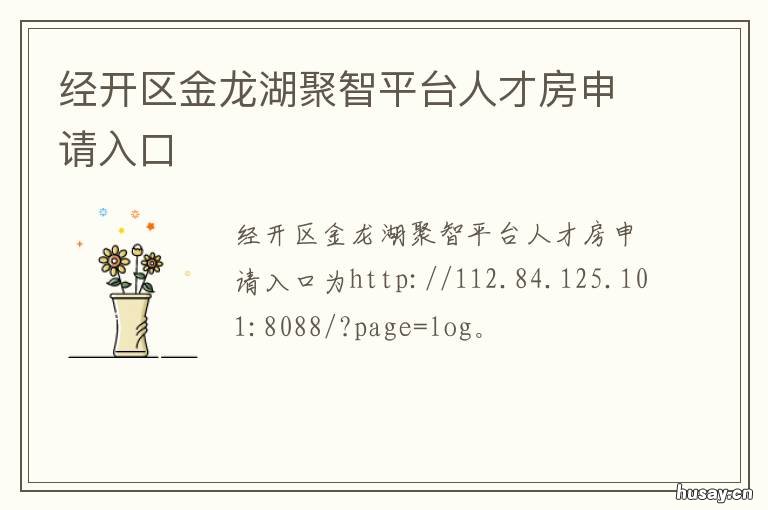 经开区金龙湖聚智平台人才房申请入口

经开区金龙湖聚智平台人才房申请入口为http://112.84.125.101:8088/?page=log。

husay.cn